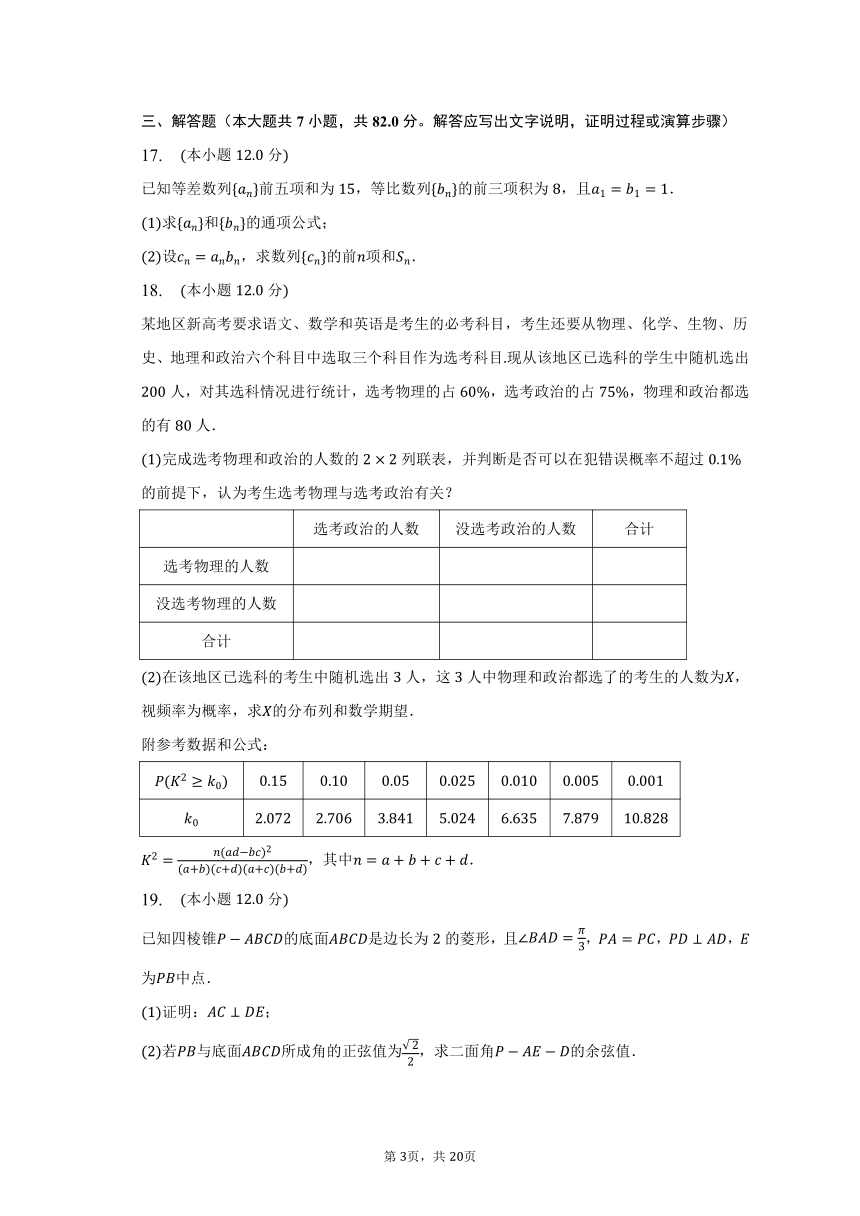 三、解答题（本大题共 7 小题，共 82.0 分。解答应写出文字说明，证明过程或演算步骤）

17.　(本小题 12.0 分)

已知等差数列$\{a_n\}$前五项和为 15，等比数列$\{b_n\}$的前三项积为 8，且$a_1 = b_1 = 1$.

(1)求$\{a_n\}$和$\{b_n\}$的通项公式；

(2)设$c_n = a_n b_n$，求数列$\{c_n\}$的前$n$项和$S_n$.

18.　(本小题 12.0 分)

某地区新高考要求语文、数学和英语是考生的必考科目，考生还要从物理、化学、生物、历史、地理和政治六个科目中选取三个科目作为选考科目.现从该地区已选科的学生中随机选出 200 人，对其选科情况进行统计，选考物理的占 60%，选考政治的占 75%，物理和政治都选的有 80 人.

(1)完成选考物理和政治的人数的 $2 \times 2$ 列联表，并判断是否可以在犯错误概率不超过 0.1%的前提下，认为考生选考物理与选考政治有关？

| | 选考政治的人数 | 没选考政治的人数 | 合计 |
|---|---|---|---|
| 选考物理的人数 | | | |
| 没选考物理的人数 | | | |
| 合计 | | | |

(2)在该地区已选科的考生中随机选出 3 人，这 3 人中物理和政治都选了的考生的人数为$X$，视频率为概率，求$X$的分布列和数学期望.

附参考数据和公式：

| $P(K^2 \geq k_0)$ | 0.15 | 0.10 | 0.05 | 0.025 | 0.010 | 0.005 | 0.001 |
|---|---|---|---|---|---|---|---|
| $k_0$ | 2.072 | 2.706 | 3.841 | 5.024 | 6.635 | 7.879 | 10.828 |

$K^2 = \frac{n(ad-bc)^2}{(a+b)(c+d)(a+c)(b+d)}$，其中$n = a + b + c + d$.

19.　(本小题 12.0 分)

已知四棱锥$P - ABCD$的底面$ABCD$是边长为 2 的菱形，且$\angle BAD = \frac{\pi}{3}$，$PA = PC$，$PD \perp AD$，$E$为$PB$中点.

(1)证明：$AC \perp DE$；

(2)若$PB$与底面$ABCD$所成角的正弦值为$\frac{\sqrt{2}}{2}$，求二面角$P - AE - D$的余弦值.

第 3页，共 20页